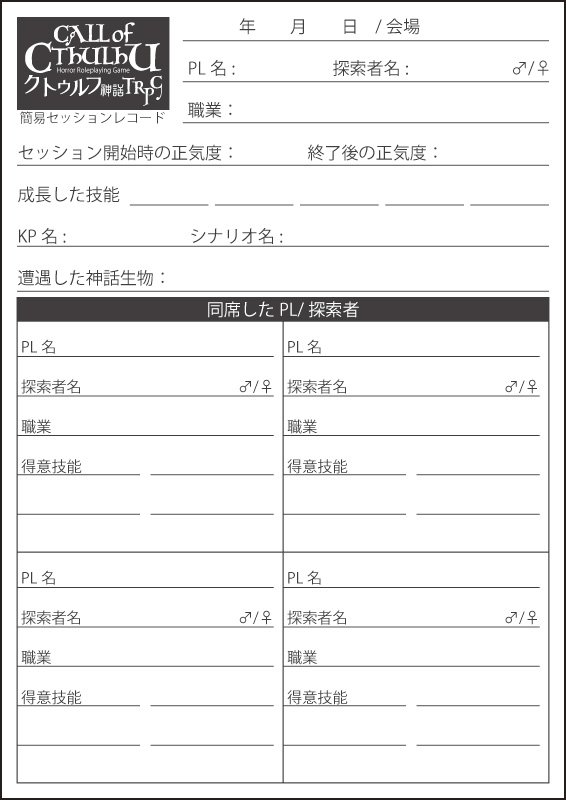 CALL of CTHULHU
Horror Roleplaying Game
クトゥルフ神話TRPG
簡易セッションレコード

年 月 日 / 会場

PL 名 : 探索者名 : ♂/♀

職業 :

セッション開始時の正気度 : 終了後の正気度 :

成長した技能

KP 名 : シナリオ名 :

遭遇した神話生物 :

同席した PL/ 探索者

PL 名
探索者名 ♂/♀
職業
得意技能

PL 名
探索者名 ♂/♀
職業
得意技能

PL 名
探索者名 ♂/♀
職業
得意技能

PL 名
探索者名 ♂/♀
職業
得意技能